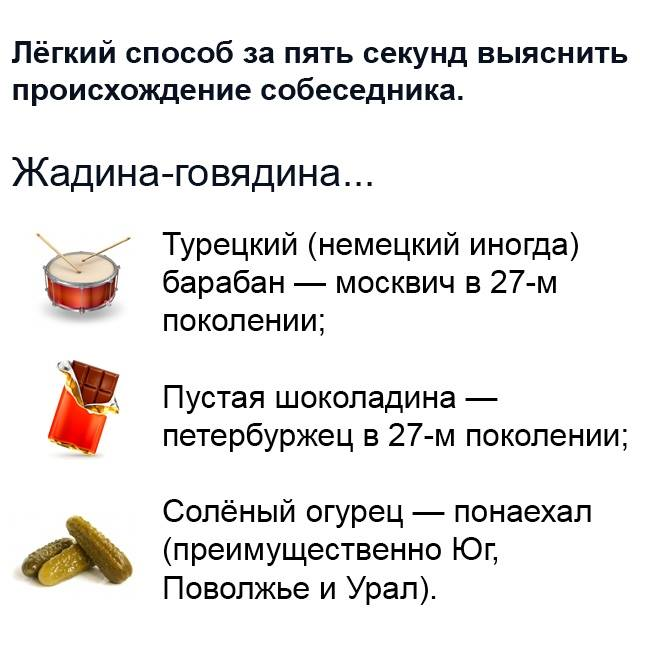 Лёгкий способ за пять секунд выяснить происхождение собеседника.

Жадина-говядина...

Турецкий (немецкий иногда) барабан — москвич в 27-м поколении;

Пустая шоколадина — петербуржец в 27-м поколении;

Солёный огурец — понаехал (преимущественно Юг, Поволжье и Урал).